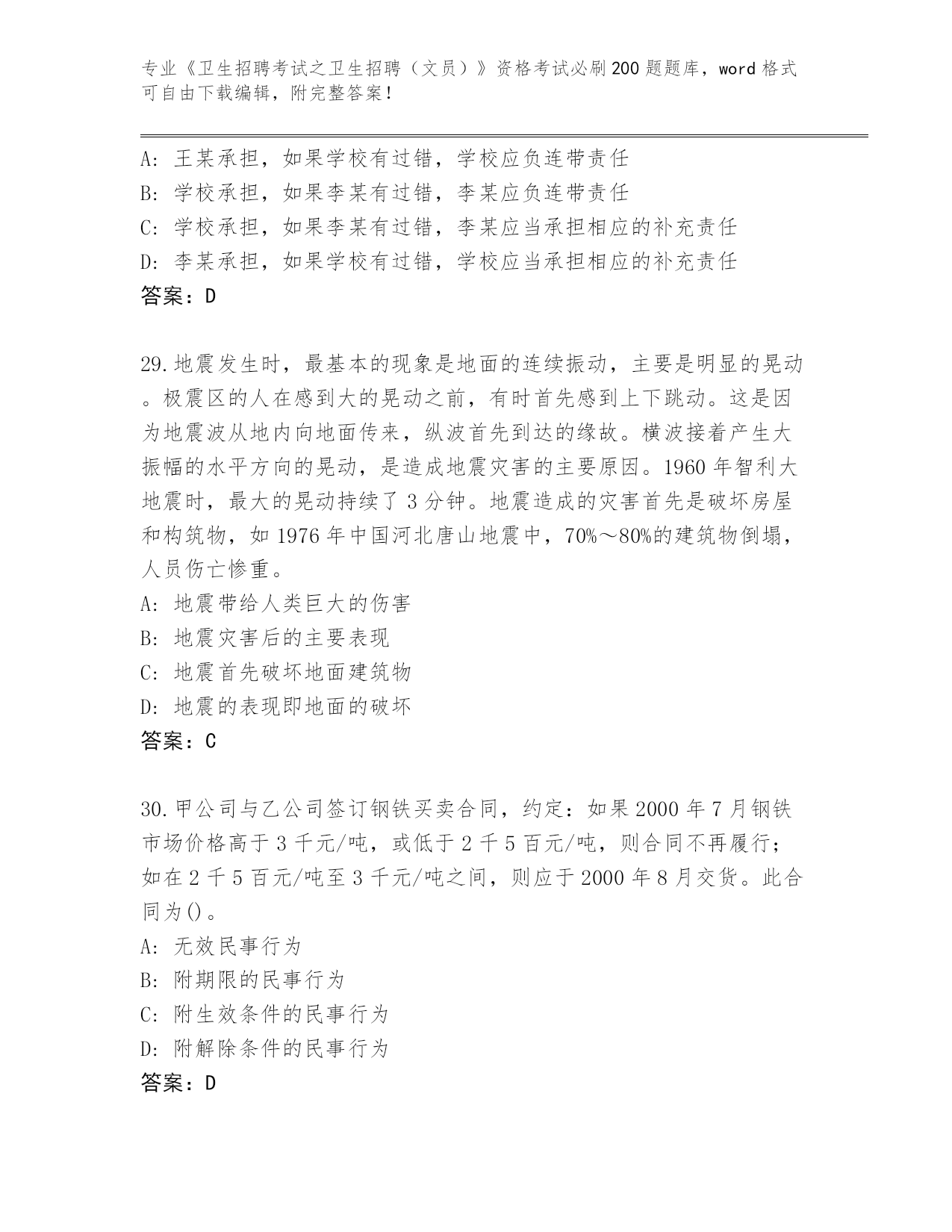 专业《卫生招聘考试之卫生招聘（文员）》资格考试必刷200题题库，word格式可自由下载编辑，附完整答案！

A: 王某承担，如果学校有过错，学校应负连带责任
B: 学校承担，如果李某有过错，李某应负连带责任
C: 学校承担，如果李某有过错，李某应当承担相应的补充责任
D: 李某承担，如果学校有过错，学校应当承担相应的补充责任
答案：D

29.地震发生时，最基本的现象是地面的连续振动，主要是明显的晃动。极震区的人在感到大的晃动之前，有时首先感到上下跳动。这是因为地震波从地内向地面传来，纵波首先到达的缘故。横波接着产生大振幅的水平方向的晃动，是造成地震灾害的主要原因。1960年智利大地震时，最大的晃动持续了3分钟。地震造成的灾害首先是破坏房屋和构筑物，如1976年中国河北唐山地震中，70%～80%的建筑物倒塌，人员伤亡惨重。
A: 地震带给人类巨大的伤害
B: 地震灾害后的主要表现
C: 地震首先破坏地面建筑物
D: 地震的表现即地面的破坏
答案：C

30.甲公司与乙公司签订钢铁买卖合同，约定：如果2000年7月钢铁市场价格高于3千元/吨，或低于2千5百元/吨，则合同不再履行；如在2千5百元/吨至3千元/吨之间，则应于2000年8月交货。此合同为()。
A: 无效民事行为
B: 附期限的民事行为
C: 附生效条件的民事行为
D: 附解除条件的民事行为
答案：D